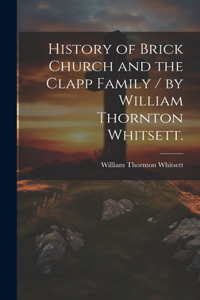 History of Brick Church and the Clapp Family / by William Thornton Whitsett.

William Thornton Whitsett